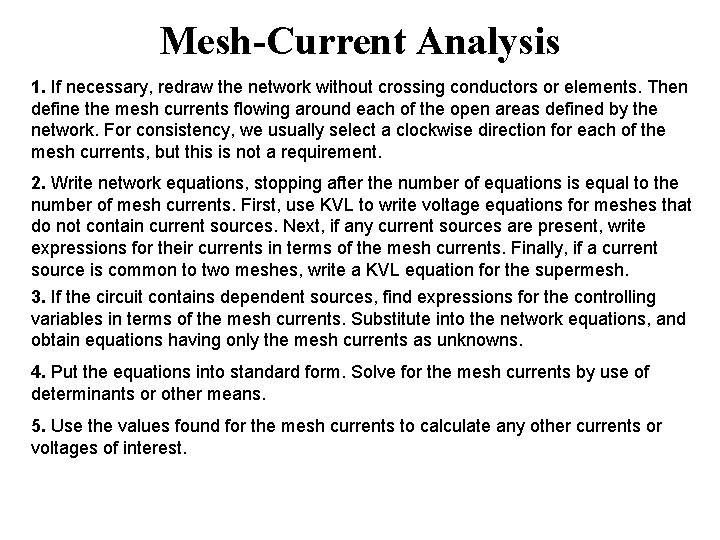 Mesh-Current Analysis

1. If necessary, redraw the network without crossing conductors or elements. Then define the mesh currents flowing around each of the open areas defined by the network. For consistency, we usually select a clockwise direction for each of the mesh currents, but this is not a requirement.

2. Write network equations, stopping after the number of equations is equal to the number of mesh currents. First, use KVL to write voltage equations for meshes that do not contain current sources. Next, if any current sources are present, write expressions for their currents in terms of the mesh currents. Finally, if a current source is common to two meshes, write a KVL equation for the supermesh.

3. If the circuit contains dependent sources, find expressions for the controlling variables in terms of the mesh currents. Substitute into the network equations, and obtain equations having only the mesh currents as unknowns.

4. Put the equations into standard form. Solve for the mesh currents by use of determinants or other means.

5. Use the values found for the mesh currents to calculate any other currents or voltages of interest.